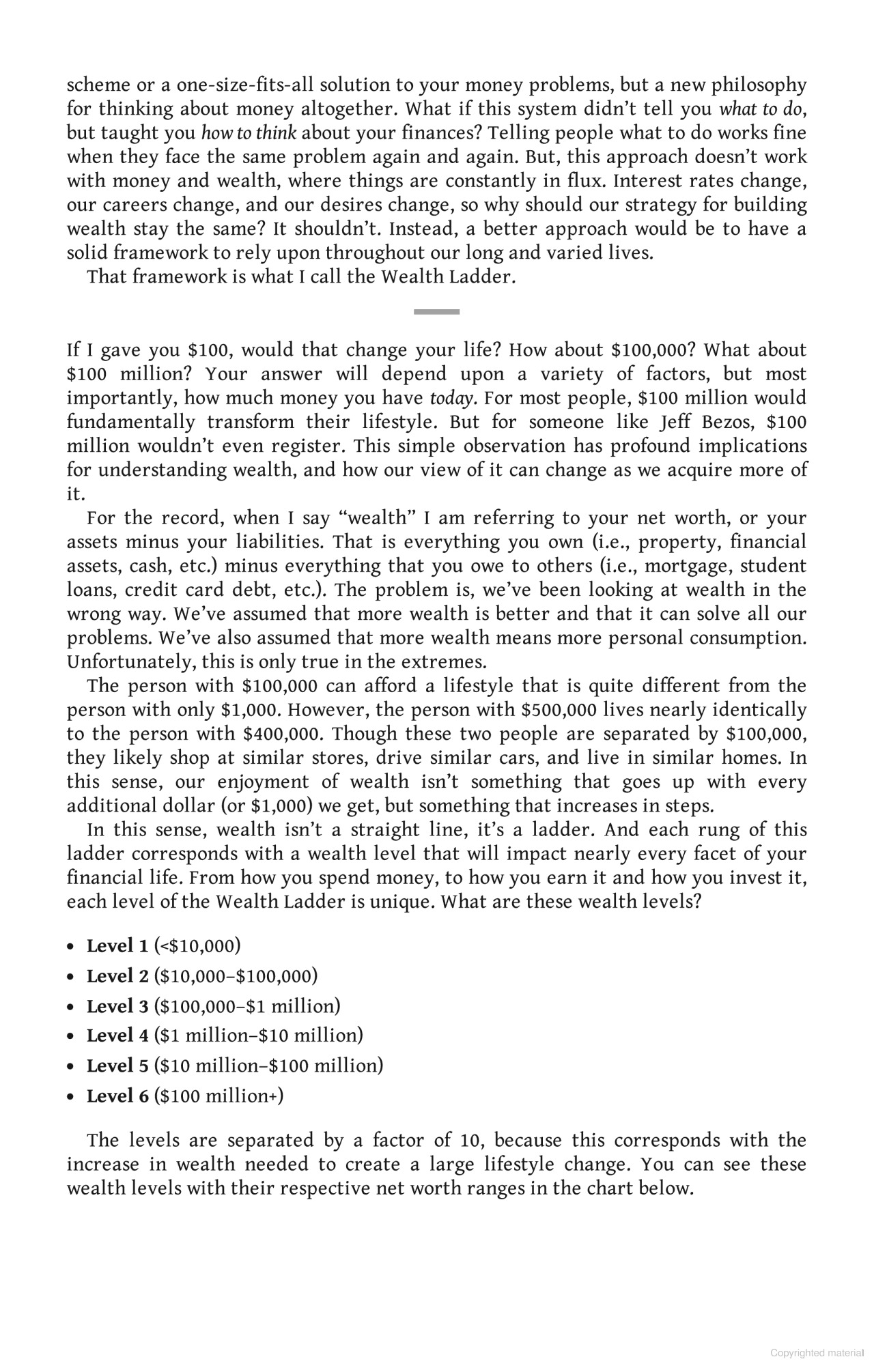 scheme or a one-size-fits-all solution to your money problems, but a new philosophy for thinking about money altogether. What if this system didn't tell you what to do, but taught you how to think about your finances? Telling people what to do works fine when they face the same problem again and again. But, this approach doesn't work with money and wealth, where things are constantly in flux. Interest rates change, our careers change, and our desires change, so why should our strategy for building wealth stay the same? It shouldn't. Instead, a better approach would be to have a solid framework to rely upon throughout our long and varied lives.

That framework is what I call the Wealth Ladder.

If I gave you \$100, would that change your life? How about \$100,000? What about \$100 million? Your answer will depend upon a variety of factors, but most importantly, how much money you have today. For most people, \$100 million would fundamentally transform their lifestyle. But for someone like Jeff Bezos, \$100 million wouldn't even register. This simple observation has profound implications for understanding wealth, and how our view of it can change as we acquire more of it.

For the record, when I say "wealth" I am referring to your net worth, or your assets minus your liabilities. That is everything you own (i.e., property, financial assets, cash, etc.) minus everything that you owe to others (i.e., mortgage, student loans, credit card debt, etc.). The problem is, we've been looking at wealth in the wrong way. We've assumed that more wealth is better and that it can solve all our problems. We've also assumed that more wealth means more personal consumption. Unfortunately, this is only true in the extremes.

The person with \$100,000 can afford a lifestyle that is quite different from the person with only \$1,000. However, the person with \$500,000 lives nearly identically to the person with \$400,000. Though these two people are separated by \$100,000, they likely shop at similar stores, drive similar cars, and live in similar homes. In this sense, our enjoyment of wealth isn't something that goes up with every additional dollar (or \$1,000) we get, but something that increases in steps.

In this sense, wealth isn't a straight line, it's a ladder. And each rung of this ladder corresponds with a wealth level that will impact nearly every facet of your financial life. From how you spend money, to how you earn it and how you invest it, each level of the Wealth Ladder is unique. What are these wealth levels?

• Level 1 (<\$10,000)
• Level 2 (\$10,000–\$100,000)
• Level 3 (\$100,000–\$1 million)
• Level 4 (\$1 million–\$10 million)
• Level 5 (\$10 million–\$100 million)
• Level 6 (\$100 million+)

The levels are separated by a factor of 10, because this corresponds with the increase in wealth needed to create a large lifestyle change. You can see these wealth levels with their respective net worth ranges in the chart below.

Copyrighted material